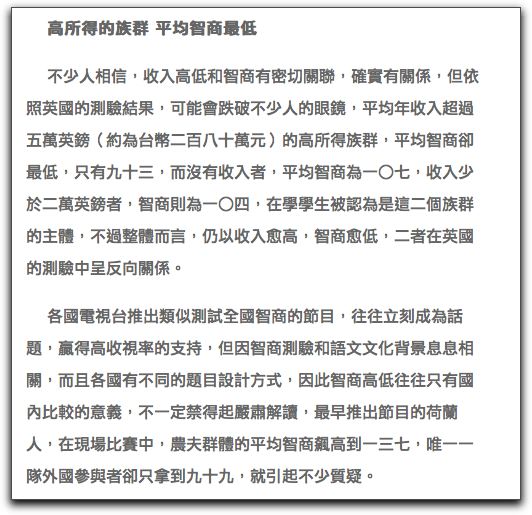 高所得的族群 平均智商最低

不少人相信，收入高低和智商有密切關聯，確實有關係，但依照英國的測驗結果，可能會跌破不少人的眼鏡，平均年收入超過五萬英鎊（約為台幣二百八十萬元）的高所得族群，平均智商卻最低，只有九十三，而沒有收入者，平均智商為一〇七，收入少於二萬英鎊者，智商則為一〇四，在學學生被認為是這二個族群的主體，不過整體而言，仍以收入愈高，智商愈低，二者在英國的測驗中呈反向關係。

各國電視台推出類似測試全國智商的節目，往往立刻成為話題，贏得高收視率的支持，但因智商測驗和語文文化背景息息相關，而且各國有不同的題目設計方式，因此智商高低往往只有國內比較的意義，不一定禁得起嚴肅解讀，最早推出節目的荷蘭人，在現場比賽中，農夫群體的平均智商飆高到一三七，唯一一隊外國參與者卻只拿到九十九，就引起不少質疑。